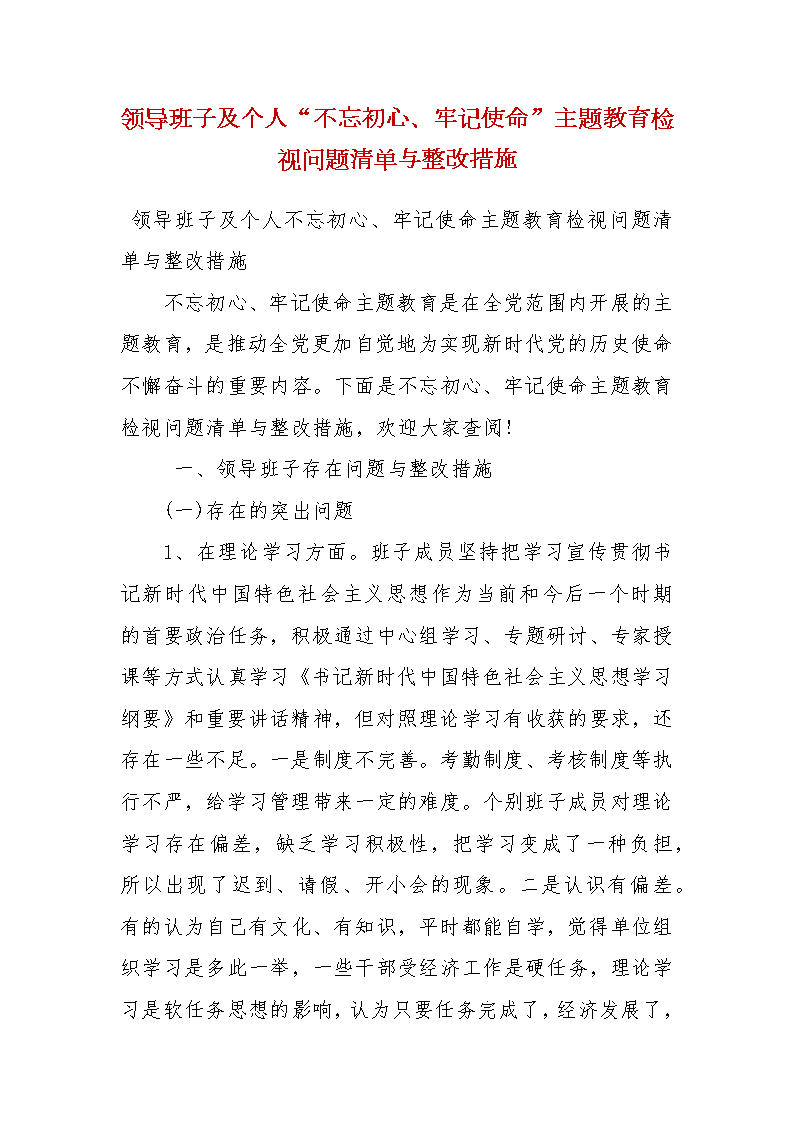 领导班子及个人“不忘初心、牢记使命”主题教育检视问题清单与整改措施

领导班子及个人不忘初心、牢记使命主题教育检视问题清单与整改措施

不忘初心、牢记使命主题教育是在全党范围内开展的主题教育，是推动全党更加自觉地为实现新时代党的历史使命不懈奋斗的重要内容。下面是不忘初心、牢记使命主题教育检视问题清单与整改措施，欢迎大家查阅!

一、领导班子存在问题与整改措施

(一)存在的突出问题

1、在理论学习方面。班子成员坚持把学习宣传贯彻书记新时代中国特色社会主义思想作为当前和今后一个时期的首要政治任务，积极通过中心组学习、专题研讨、专家授课等方式认真学习《书记新时代中国特色社会主义思想学习纲要》和重要讲话精神，但对照理论学习有收获的要求，还存在一些不足。一是制度不完善。考勤制度、考核制度等执行不严，给学习管理带来一定的难度。个别班子成员对理论学习存在偏差，缺乏学习积极性，把学习变成了一种负担，所以出现了迟到、请假、开小会的现象。二是认识有偏差。有的认为自己有文化、有知识，平时都能自学，觉得单位组织学习是多此一举，一些干部受经济工作是硬任务，理论学习是软任务思想的影响，认为只要任务完成了，经济发展了，